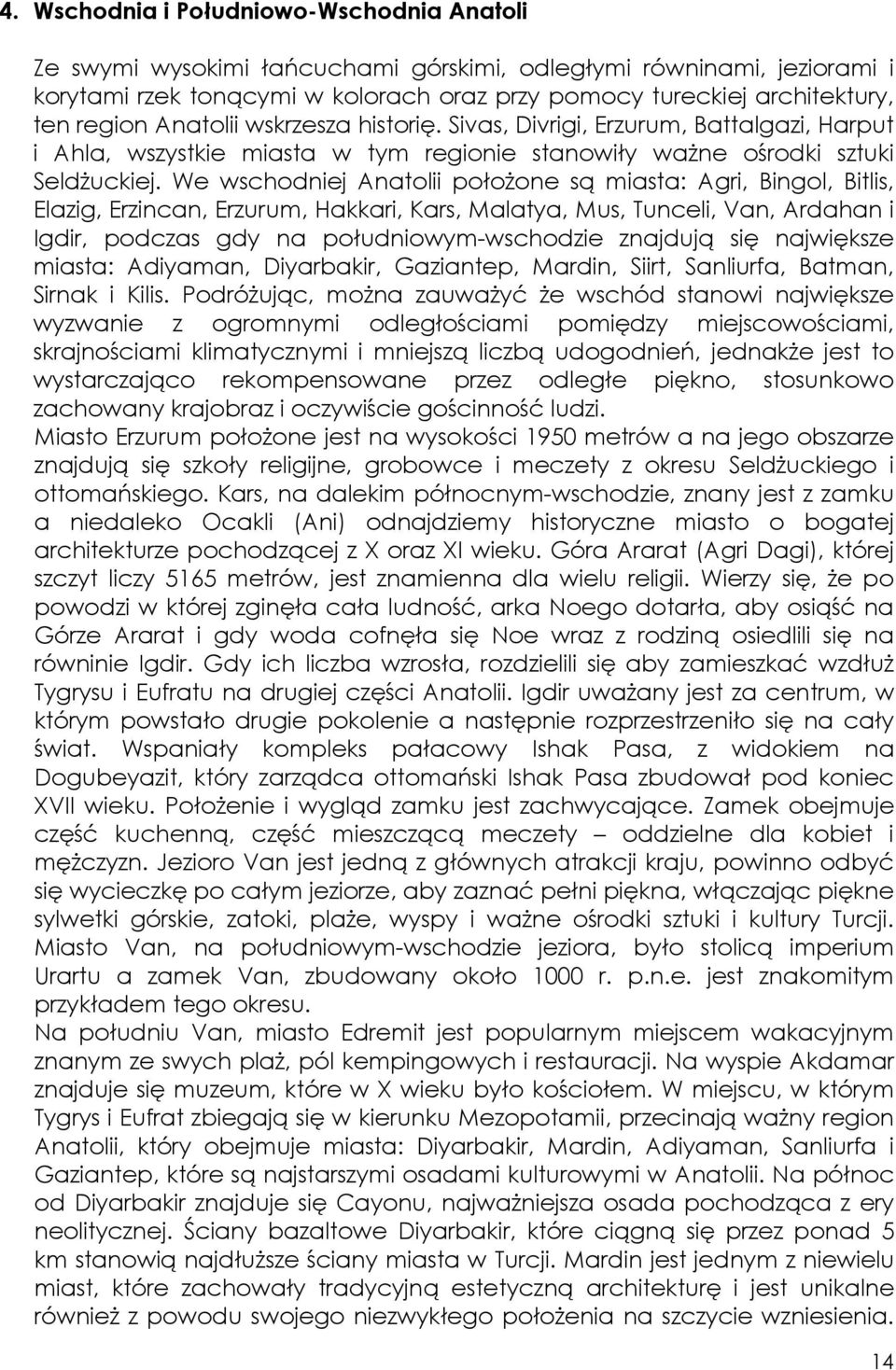 4. Wschodnia i Południowo-Wschodnia Anatoli

Ze swymi wysokimi łańcuchami górskimi, odległymi równinami, jeziorami i korytami rzek tonącymi w kolorach oraz przy pomocy tureckiej architektury, ten region Anatolii wskrzesza historię. Sivas, Divrigi, Erzurum, Battalgazi, Harput i Ahla, wszystkie miasta w tym regionie stanowiły ważne ośrodki sztuki Seldżuckiej. We wschodniej Anatolii położone są miasta: Agri, Bingol, Bitlis, Elazig, Erzincan, Erzurum, Hakkari, Kars, Malatya, Mus, Tunceli, Van, Ardahan i Igdir, podczas gdy na południowym-wschodzie znajdują się największe miasta: Adiyaman, Diyarbakir, Gaziantep, Mardin, Siirt, Sanliurfa, Batman, Sirnak i Kilis. Podróżując, można zauważyć że wschód stanowi największe wyzwanie z ogromnymi odległościami pomiędzy miejscowościami, skrajnościami klimatycznymi i mniejszą liczbą udogodnień, jednakże jest to wystarczająco rekompensowane przez odległe piękno, stosunkowo zachowany krajobraz i oczywiście gościnność ludzi.
Miasto Erzurum położone jest na wysokości 1950 metrów a na jego obszarze znajdują się szkoły religijne, grobowce i meczety z okresu Seldżuckiego i ottomańskiego. Kars, na dalekim północnym-wschodzie, znany jest z zamku a niedaleko Ocakli (Ani) odnajdziemy historyczne miasto o bogatej architekturze pochodzącej z X oraz XI wieku. Góra Ararat (Agri Dagi), której szczyt liczy 5165 metrów, jest znamienna dla wielu religii. Wierzy się, że po powodzi w której zginęła cała ludność, arka Noego dotarła, aby osiąść na Górze Ararat i gdy woda cofnęła się Noe wraz z rodziną osiedlili się na równinie Igdir. Gdy ich liczba wzrosła, rozdzielili się aby zamieszkać wzdłuż Tygrysu i Eufratu na drugiej części Anatolii. Igdir uważany jest za centrum, w którym powstało drugie pokolenie a następnie rozprzestrzeniło się na cały świat. Wspaniały kompleks pałacowy Ishak Pasa, z widokiem na Dogubeyazit, który zarządca ottomański Ishak Pasa zbudował pod koniec XVII wieku. Położenie i wygląd zamku jest zachwycające. Zamek obejmuje część kuchenną, część mieszczącą meczety – oddzielne dla kobiet i mężczyzn. Jezioro Van jest jedną z głównych atrakcji kraju, powinno odbyć się wycieczkę po całym jeziorze, aby zaznać pełni piękna, włączając piękne sylwetki górskie, zatoki, plaże, wyspy i ważne ośrodki sztuki i kultury Turcji. Miasto Van, na południowym-wschodzie jeziora, było stolicą imperium Urartu a zamek Van, zbudowany około 1000 r. p.n.e. jest znakomitym przykładem tego okresu.
Na południu Van, miasto Edremit jest popularnym miejscem wakacyjnym znanym ze swych plaż, pól kempingowych i restauracji. Na wyspie Akdamar znajduje się muzeum, które w X wieku było kościołem. W miejscu, w którym Tygrys i Eufrat zbiegają się w kierunku Mezopotamii, przecinają ważny region Anatolii, który obejmuje miasta: Diyarbakir, Mardin, Adiyaman, Sanliurfa i Gaziantep, które są najstarszymi osadami kulturowymi w Anatolii. Na północ od Diyarbakir znajduje się Cayonu, najważniejsza osada pochodząca z ery neolitycznej. Ściany bazaltowe Diyarbakir, które ciągną się przez ponad 5 km stanowią najdłuższe ściany miasta w Turcji. Mardin jest jednym z niewielu miast, które zachowały tradycyjną estetyczną architekturę i jest unikalne również z powodu swojego niezwykłego położenia na szczycie wzniesienia.

14